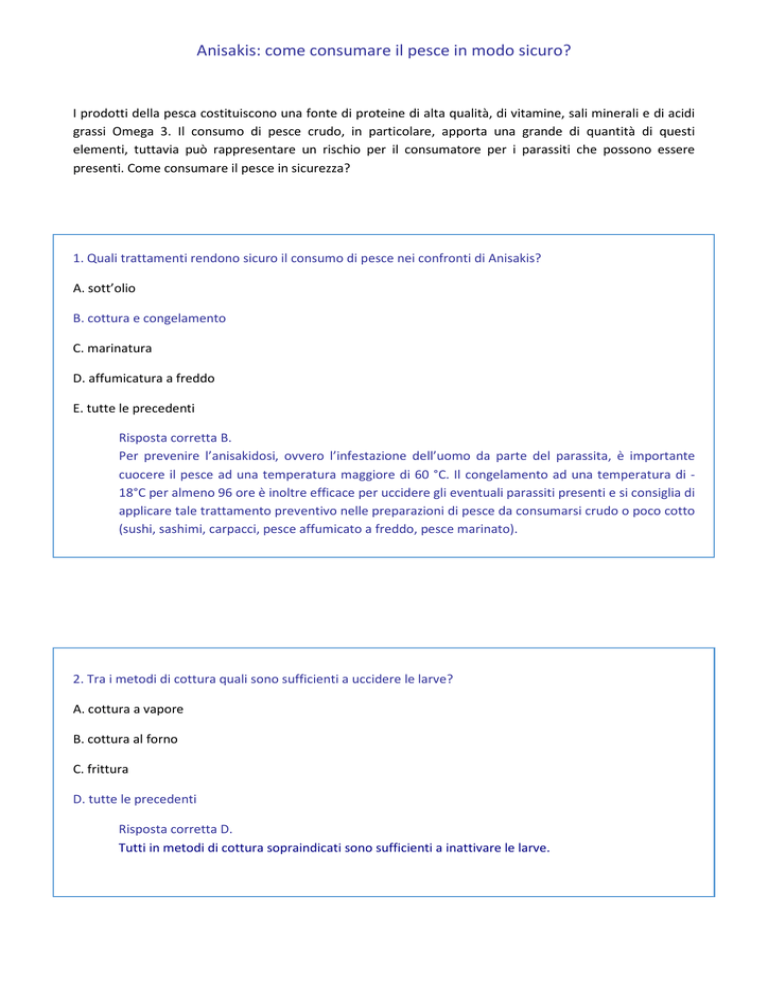 Anisakis: come consumare il pesce in modo sicuro?

I prodotti della pesca costituiscono una fonte di proteine di alta qualità, di vitamine, sali minerali e di acidi grassi Omega 3. Il consumo di pesce crudo, in particolare, apporta una grande di quantità di questi elementi, tuttavia può rappresentare un rischio per il consumatore per i parassiti che possono essere presenti. Come consumare il pesce in sicurezza?

1. Quali trattamenti rendono sicuro il consumo di pesce nei confronti di Anisakis?

A. sott'olio

B. cottura e congelamento

C. marinatura

D. affumicatura a freddo

E. tutte le precedenti

Risposta corretta B.
Per prevenire l'anisakidosi, ovvero l'infestazione dell'uomo da parte del parassita, è importante cuocere il pesce ad una temperatura maggiore di 60 °C. Il congelamento ad una temperatura di -18°C per almeno 96 ore è inoltre efficace per uccidere gli eventuali parassiti presenti e si consiglia di applicare tale trattamento preventivo nelle preparazioni di pesce da consumarsi crudo o poco cotto (sushi, sashimi, carpacci, pesce affumicato a freddo, pesce marinato).

2. Tra i metodi di cottura quali sono sufficienti a uccidere le larve?

A. cottura a vapore

B. cottura al forno

C. frittura

D. tutte le precedenti

Risposta corretta D.
Tutti in metodi di cottura sopraindicati sono sufficienti a inattivare le larve.